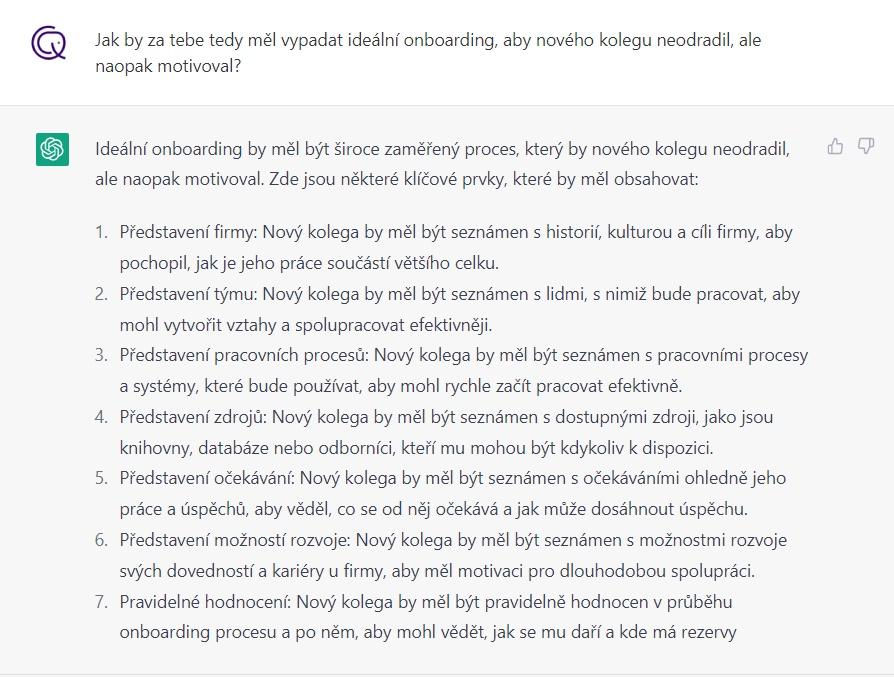 Jak by za tebe tedy měl vypadat ideální onboarding, aby nového kolegu neodradil, ale naopak motivoval?

Ideální onboarding by měl být široce zaměřený proces, který by nového kolegu neodradil, ale naopak motivoval. Zde jsou některé klíčové prvky, které by měl obsahovat:

1. Představení firmy: Nový kolega by měl být seznámen s historií, kulturou a cíli firmy, aby pochopil, jak je jeho práce součástí většího celku.
2. Představení týmu: Nový kolega by měl být seznámen s lidmi, s nimiž bude pracovat, aby mohl vytvořit vztahy a spolupracovat efektivněji.
3. Představení pracovních procesů: Nový kolega by měl být seznámen s pracovními procesy a systémy, které bude používat, aby mohl rychle začít pracovat efektivně.
4. Představení zdrojů: Nový kolega by měl být seznámen s dostupnými zdroji, jako jsou knihovny, databáze nebo odborníci, kteří mu mohou být kdykoliv k dispozici.
5. Představení očekávání: Nový kolega by měl být seznámen s očekáváními ohledně jeho práce a úspěchů, aby věděl, co se od něj očekává a jak může dosáhnout úspěchu.
6. Představení možností rozvoje: Nový kolega by měl být seznámen s možnostmi rozvoje svých dovedností a kariéry u firmy, aby měl motivaci pro dlouhodobou spolupráci.
7. Pravidelné hodnocení: Nový kolega by měl být pravidelně hodnocen v průběhu onboarding procesu a po něm, aby mohl vědět, jak se mu daří a kde má rezervy